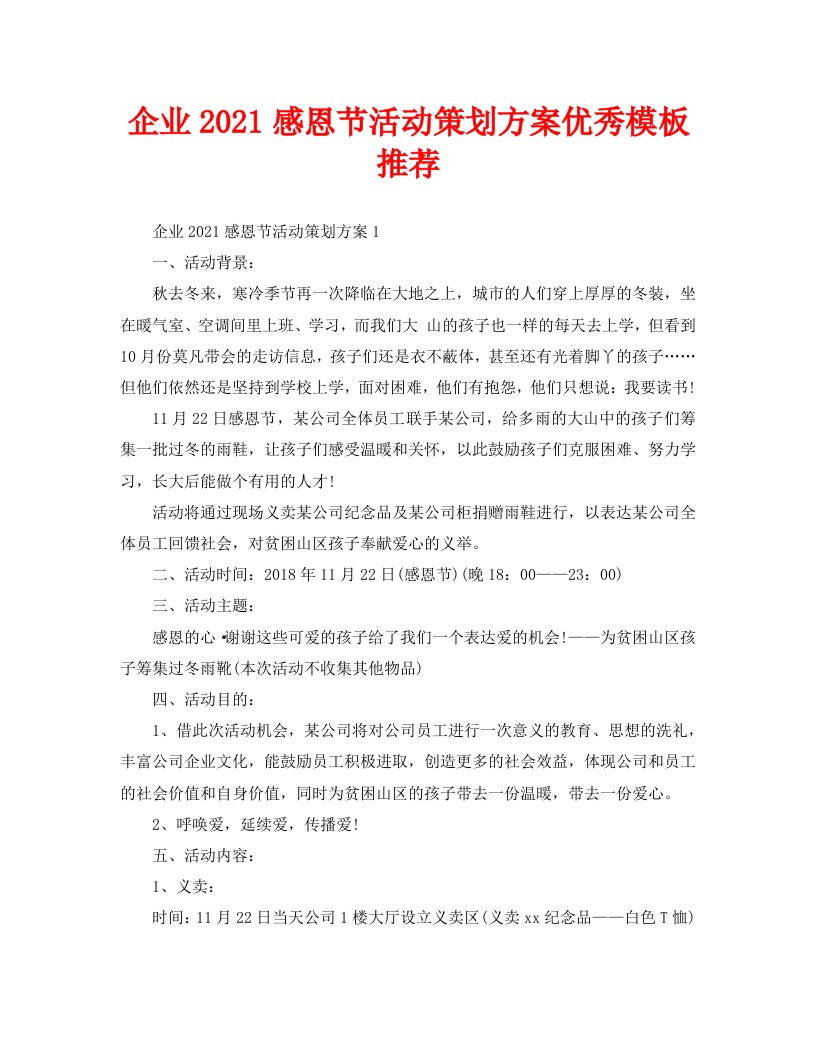 企业2021感恩节活动策划方案优秀模板推荐

企业2021感恩节活动策划方案1

一、活动背景：

秋去冬来，寒冷季节再一次降临在大地之上，城市的人们穿上厚厚的冬装，坐在暖气室、空调间里上班、学习，而我们大 山的孩子也一样的每天去上学，但看到10月份莫凡带会的走访信息，孩子们还是衣不蔽体，甚至还有光着脚丫的孩子……但他们依然还是坚持到学校上学，面对困难，他们有抱怨，他们只想说：我要读书!

11月22日感恩节，某公司全体员工联手某公司，给多雨的大山中的孩子们筹集一批过冬的雨鞋，让孩子们感受温暖和关怀，以此鼓励孩子们克服困难、努力学习，长大后能做个有用的人才!

活动将通过现场义卖某公司纪念品及某公司柜捐赠雨鞋进行，以表达某公司全体员工回馈社会，对贫困山区孩子奉献爱心的义举。

二、活动时间：2018年11月22日(感恩节)(晚18：00——23：00)

三、活动主题：

感恩的心•谢谢这些可爱的孩子给了我们一个表达爱的机会!——为贫困山区孩子筹集过冬雨靴(本次活动不收集其他物品)

四、活动目的：

1、借此次活动机会，某公司将对公司员工进行一次意义的教育、思想的洗礼，丰富公司企业文化，能鼓励员工积极进取，创造更多的社会效益，体现公司和员工的社会价值和自身价值，同时为贫困山区的孩子带去一份温暖，带去一份爱心。

2、呼唤爱，延续爱，传播爱!

五、活动内容：

1、义卖：

时间：11月22日当天公司1楼大厅设立义卖区(义卖xx纪念品——白色T恤)